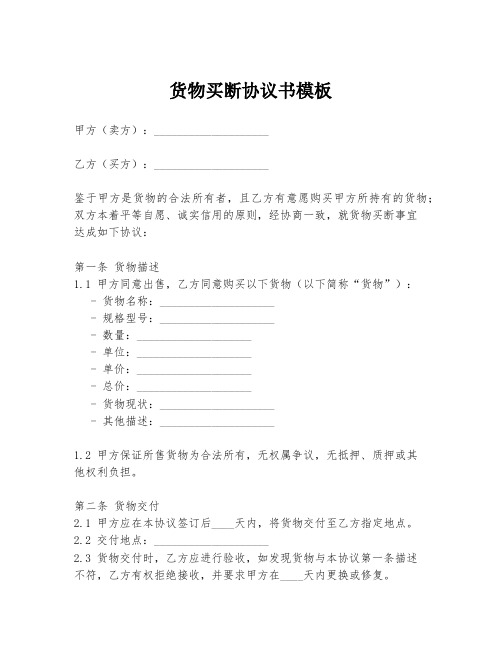 货物买断协议书模板

甲方（卖方）：____________________

乙方（买方）：____________________

鉴于甲方是货物的合法所有者，且乙方有意愿购买甲方所持有的货物；双方本着平等自愿、诚实信用的原则，经协商一致，就货物买断事宜达成如下协议：

第一条 货物描述
1.1 甲方同意出售，乙方同意购买以下货物（以下简称“货物”）：
- 货物名称：____________________
- 规格型号：____________________
- 数量：____________________
- 单位：____________________
- 单价：____________________
- 总价：____________________
- 货物现状：____________________
- 其他描述：____________________

1.2 甲方保证所售货物为合法所有，无权属争议，无抵押、质押或其他权利负担。

第二条 货物交付
2.1 甲方应在本协议签订后____天内，将货物交付至乙方指定地点。
2.2 交付地点：____________________
2.3 货物交付时，乙方应进行验收，如发现货物与本协议第一条描述不符，乙方有权拒绝接收，并要求甲方在____天内更换或修复。